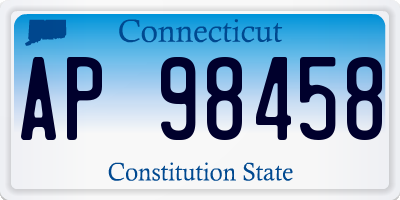 Connecticut

AP 98458

Constitution State